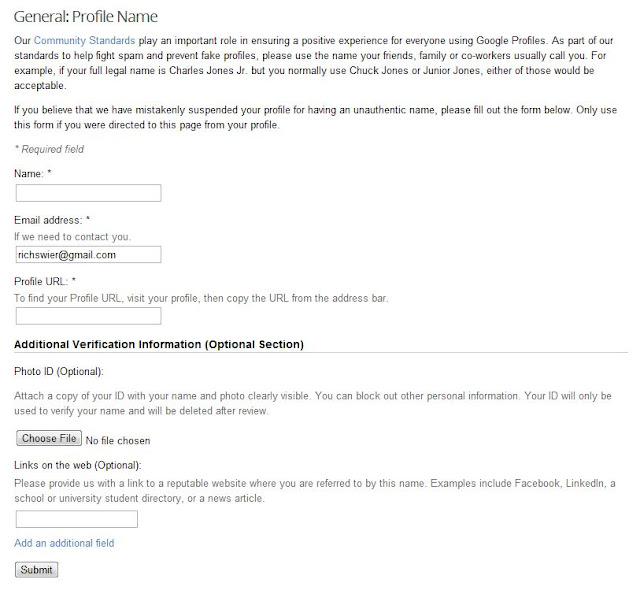 General: Profile Name

Our Community Standards play an important role in ensuring a positive experience for everyone using Google Profiles. As part of our standards to help fight spam and prevent fake profiles, please use the name your friends, family or co-workers usually call you. For example, if your full legal name is Charles Jones Jr. but you normally use Chuck Jones or Junior Jones, either of those would be acceptable.

If you believe that we have mistakenly suspended your profile for having an unauthentic name, please fill out the form below. Only use this form if you were directed to this page from your profile.

* Required field

Name: *

Email address: *
If we need to contact you.
richswier@gmail.com

Profile URL: *
To find your Profile URL, visit your profile, then copy the URL from the address bar.

Additional Verification Information (Optional Section)

Photo ID (Optional):

Attach a copy of your ID with your name and photo clearly visible. You can block out other personal information. Your ID will only be used to verify your name and will be deleted after review.

Choose File No file chosen

Links on the web (Optional):
Please provide us with a link to a reputable website where you are referred to by this name. Examples include Facebook, LinkedIn, a school or university student directory, or a news article.

Add an additional field

Submit